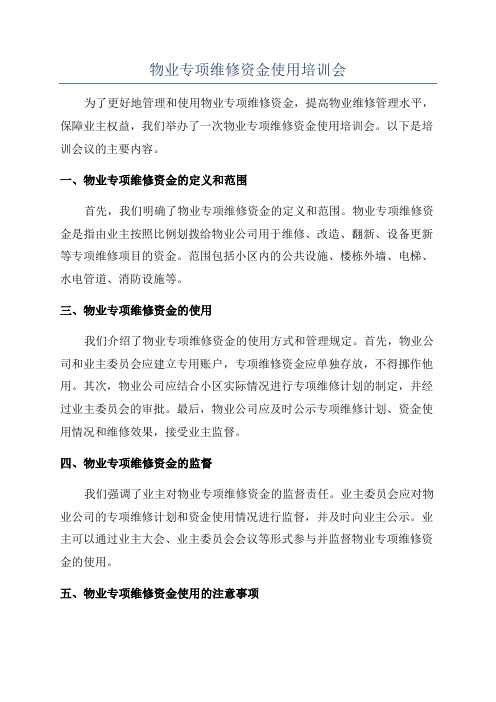 物业专项维修资金使用培训会

为了更好地管理和使用物业专项维修资金，提高物业维修管理水平，保障业主权益，我们举办了一次物业专项维修资金使用培训会。以下是培训会议的主要内容。

一、物业专项维修资金的定义和范围

首先，我们明确了物业专项维修资金的定义和范围。物业专项维修资金是指由业主按照比例划拨给物业公司用于维修、改造、翻新、设备更新等专项维修项目的资金。范围包括小区内的公共设施、楼栋外墙、电梯、水电管道、消防设施等。

三、物业专项维修资金的使用

我们介绍了物业专项维修资金的使用方式和管理规定。首先，物业公司和业主委员会应建立专用账户，专项维修资金应单独存放，不得挪作他用。其次，物业公司应结合小区实际情况进行专项维修计划的制定，并经过业主委员会的审批。最后，物业公司应及时公示专项维修计划、资金使用情况和维修效果，接受业主监督。

四、物业专项维修资金的监督

我们强调了业主对物业专项维修资金的监督责任。业主委员会应对物业公司的专项维修计划和资金使用情况进行监督，并及时向业主公示。业主可以通过业主大会、业主委员会会议等形式参与并监督物业专项维修资金的使用。

五、物业专项维修资金使用的注意事项